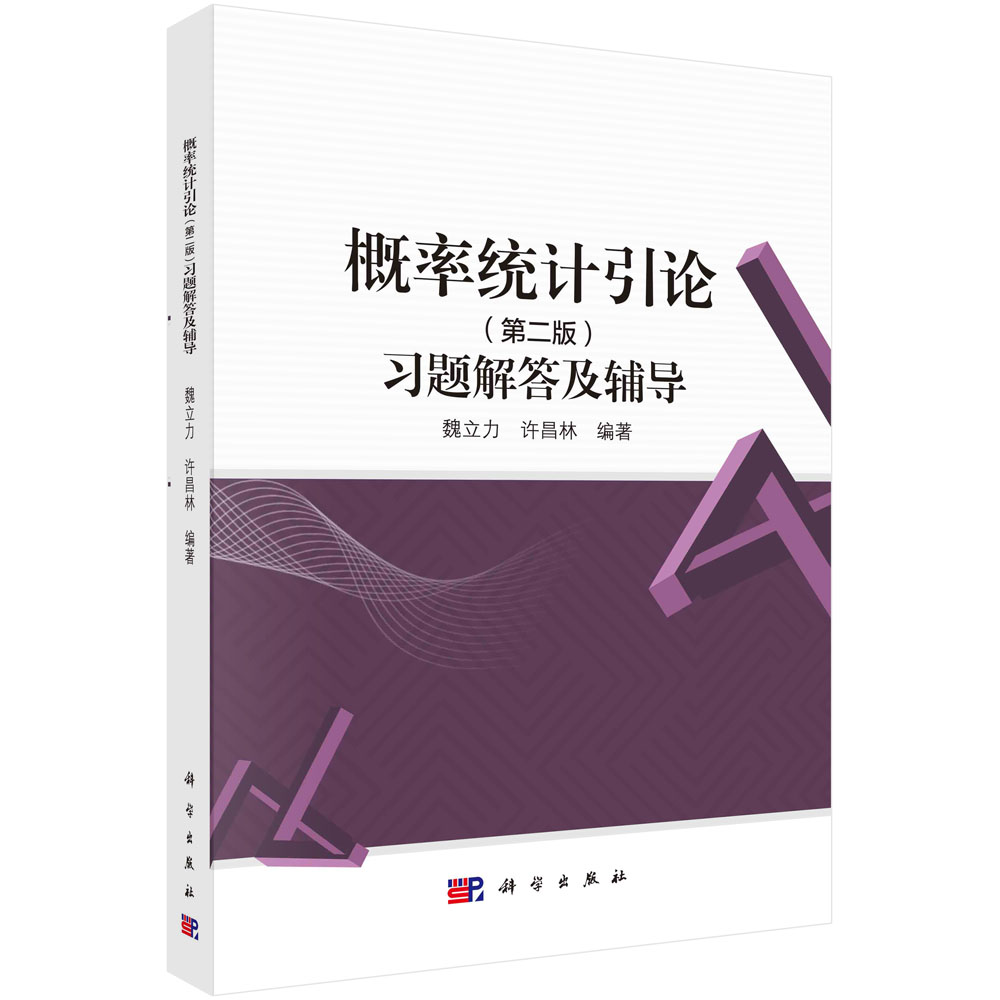 概率统计引论（第二版）习题解答及辅导
魏立力 许昌林 编著
科学出版社

概率统计引论
（第二版）
习题解答及辅导
魏立力 许昌林 编著

科学出版社